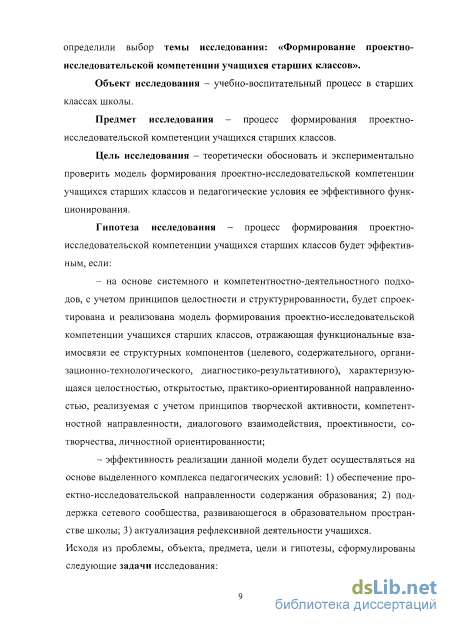 определили выбор темы исследования: «Формирование проектно-исследовательской компетенции учащихся старших классов».

Объект исследования – учебно-воспитательный процесс в старших классах школы.

Предмет исследования – процесс формирования проектно-исследовательской компетенции учащихся старших классов.

Цель исследования – теоретически обосновать и экспериментально проверить модель формирования проектно-исследовательской компетенции учащихся старших классов и педагогические условия ее эффективного функционирования.

Гипотеза исследования – процесс формирования проектно-исследовательской компетенции учащихся старших классов будет эффективным, если:

– на основе системного и компетентностно-деятельностного подходов, с учетом принципов целостности и структурированности, будет спроектирована и реализована модель формирования проектно-исследовательской компетенции учащихся старших классов, отражающая функциональные взаимосвязи ее структурных компонентов (целевого, содержательного, организационно-технологического, диагностико-результативного), характеризующаяся целостностью, открытостью, практико-ориентированной направленностью, реализуемая с учетом принципов творческой активности, компетентностной направленности, диалогового взаимодействия, проективности, сотворчества, личностной ориентированности;

– эффективность реализации данной модели будет осуществляться на основе выделенного комплекса педагогических условий: 1) обеспечение проектно-исследовательской направленности содержания образования; 2) поддержка сетевого сообщества, развивающегося в образовательном пространстве школы; 3) актуализация рефлексивной деятельности учащихся.

Исходя из проблемы, объекта, предмета, цели и гипотезы, сформулированы следующие задачи исследования:

9

dsLib.net
библиотека диссертаций